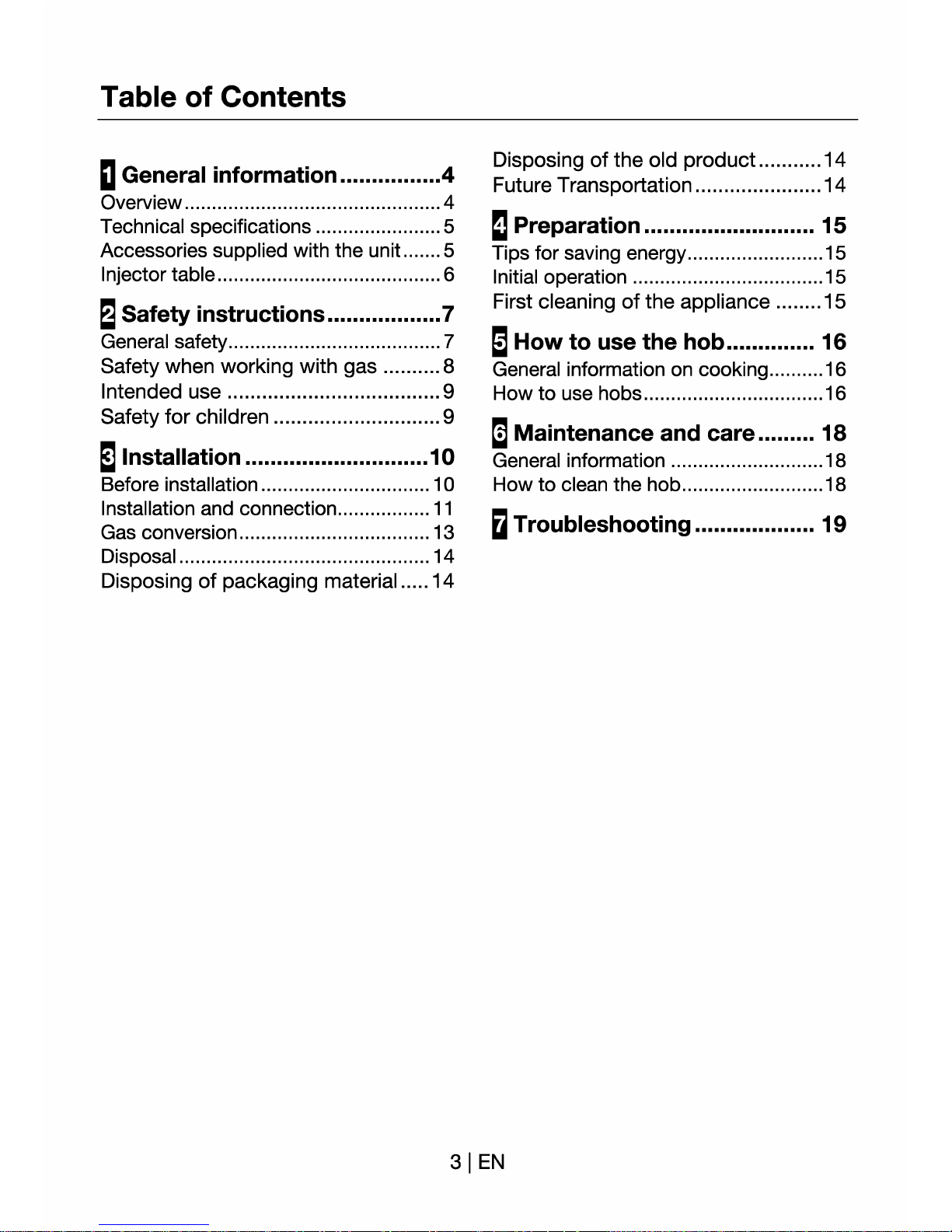 Table of Contents

1 General information 4
Overview 4
Technical specifications 5
Accessories supplied with the unit 5
Injector table 6

2 Safety instructions 7
General safety 7
Safety when working with gas 8
Intended use 9
Safety for children 9

3 Installation 10
Before installation 10
Installation and connection 11
Gas conversion 13
Disposal 14
Disposing of packaging material 14
Disposing of the old product 14
Future Transportation 14

4 Preparation 15
Tips for saving energy 15
Initial operation 15
First cleaning of the appliance 15

5 How to use the hob 16
General information on cooking 16
How to use hobs 16

6 Maintenance and care 18
General information 18
How to clean the hob 18

7 Troubleshooting 19

3 | EN